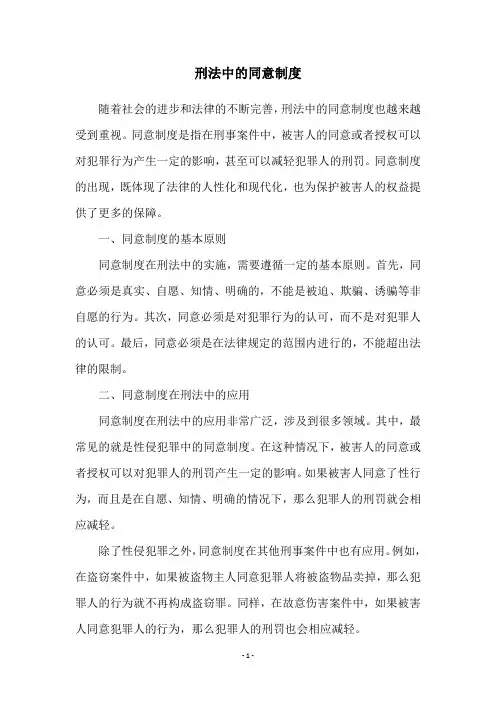 刑法中的同意制度

随着社会的进步和法律的不断完善，刑法中的同意制度也越来越受到重视。同意制度是指在刑事案件中，被害人的同意或者授权可以对犯罪行为产生一定的影响，甚至可以减轻犯罪人的刑罚。同意制度的出现，既体现了法律的人性化和现代化，也为保护被害人的权益提供了更多的保障。

一、同意制度的基本原则

同意制度在刑法中的实施，需要遵循一定的基本原则。首先，同意必须是真实、自愿、知情、明确的，不能是被迫、欺骗、诱骗等非自愿的行为。其次，同意必须是对犯罪行为的认可，而不是对犯罪人的认可。最后，同意必须是在法律规定的范围内进行的，不能超出法律的限制。

二、同意制度在刑法中的应用

同意制度在刑法中的应用非常广泛，涉及到很多领域。其中，最常见的就是性侵犯罪中的同意制度。在这种情况下，被害人的同意或者授权可以对犯罪人的刑罚产生一定的影响。如果被害人同意了性行为，而且是在自愿、知情、明确的情况下，那么犯罪人的刑罚就会相应减轻。

除了性侵犯罪之外，同意制度在其他刑事案件中也有应用。例如，在盗窃案件中，如果被盗物主人同意犯罪人将被盗物品卖掉，那么犯罪人的行为就不再构成盗窃罪。同样，在故意伤害案件中，如果被害人同意犯罪人的行为，那么犯罪人的刑罚也会相应减轻。

- 1 -